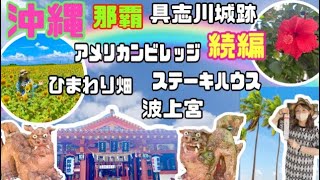 沖縄 那覇 具志川城跡

アメリカンビレッジ 続編

ひまわり畑 ステーキハウス

波上宮